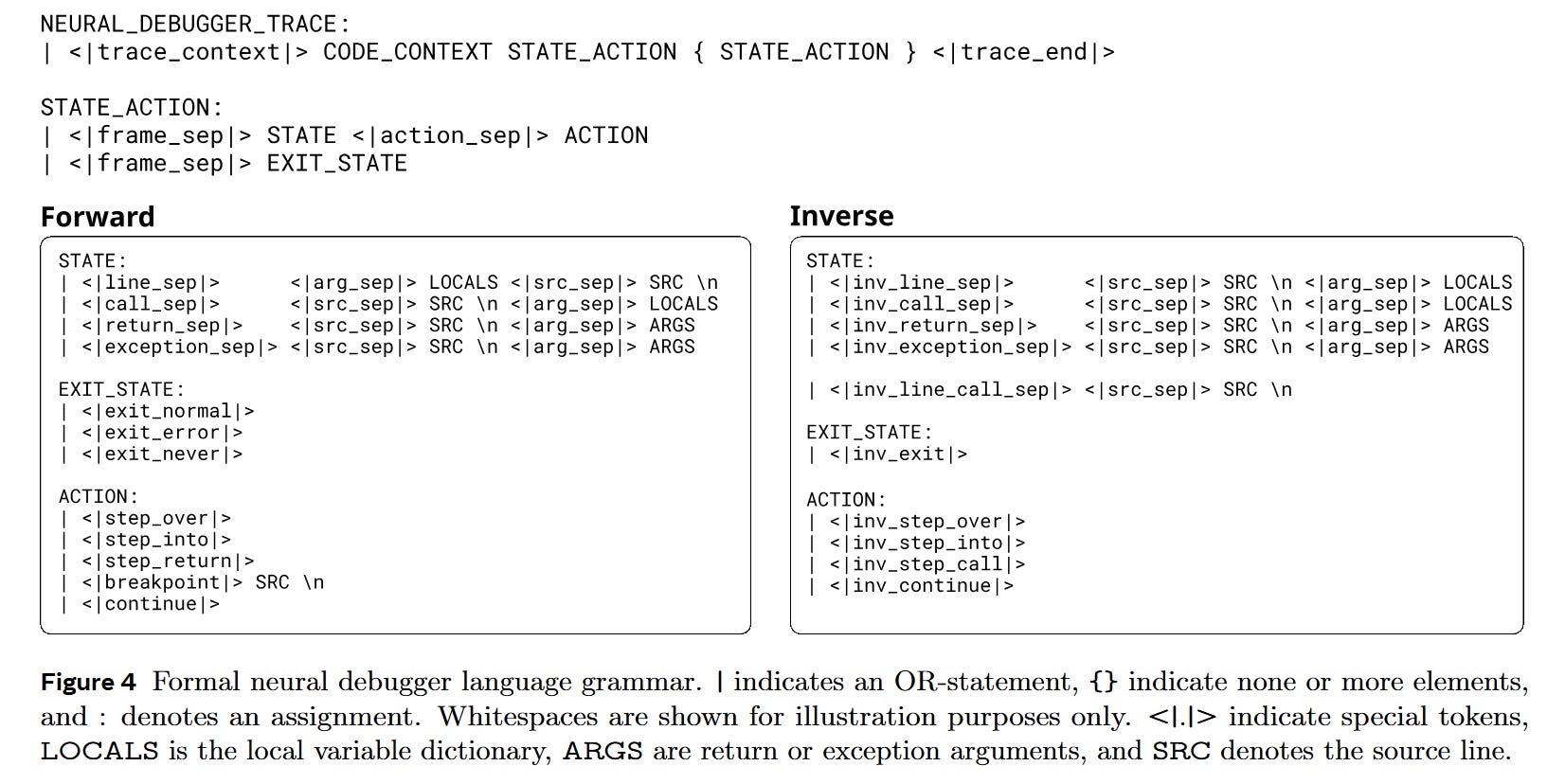 NEURAL_DEBUGGER_TRACE:
| <|trace_context|> CODE_CONTEXT STATE_ACTION { STATE_ACTION } <|trace_end|>

STATE_ACTION:
| <|frame_sep|> STATE <|action_sep|> ACTION
| <|frame_sep|> EXIT_STATE

Forward

STATE:
| <|line_sep|> <|arg_sep|> LOCALS <|src_sep|> SRC \n
| <|call_sep|> <|src_sep|> SRC \n <|arg_sep|> LOCALS
| <|return_sep|> <|src_sep|> SRC \n <|arg_sep|> ARGS
| <|exception_sep|> <|src_sep|> SRC \n <|arg_sep|> ARGS

EXIT_STATE:
| <|exit_normal|>
| <|exit_error|>
| <|exit_never|>

ACTION:
| <|step_over|>
| <|step_into|>
| <|step_return|>
| <|breakpoint|> SRC \n
| <|continue|>

Inverse

STATE:
| <|inv_line_sep|> <|src_sep|> SRC \n <|arg_sep|> LOCALS
| <|inv_call_sep|> <|src_sep|> SRC \n <|arg_sep|> LOCALS
| <|inv_return_sep|> <|src_sep|> SRC \n <|arg_sep|> ARGS
| <|inv_exception_sep|> <|src_sep|> SRC \n <|arg_sep|> ARGS

| <|inv_line_call_sep|> <|src_sep|> SRC \n

EXIT_STATE:
| <|inv_exit|>

ACTION:
| <|inv_step_over|>
| <|inv_step_into|>
| <|inv_step_call|>
| <|inv_continue|>

Figure 4 Formal neural debugger language grammar. | indicates an OR-statement, {} indicate none or more elements, and : denotes an assignment. Whitespaces are shown for illustration purposes only. <|.|> indicate special tokens, LOCALS is the local variable dictionary, ARGS are return or exception arguments, and SRC denotes the source line.